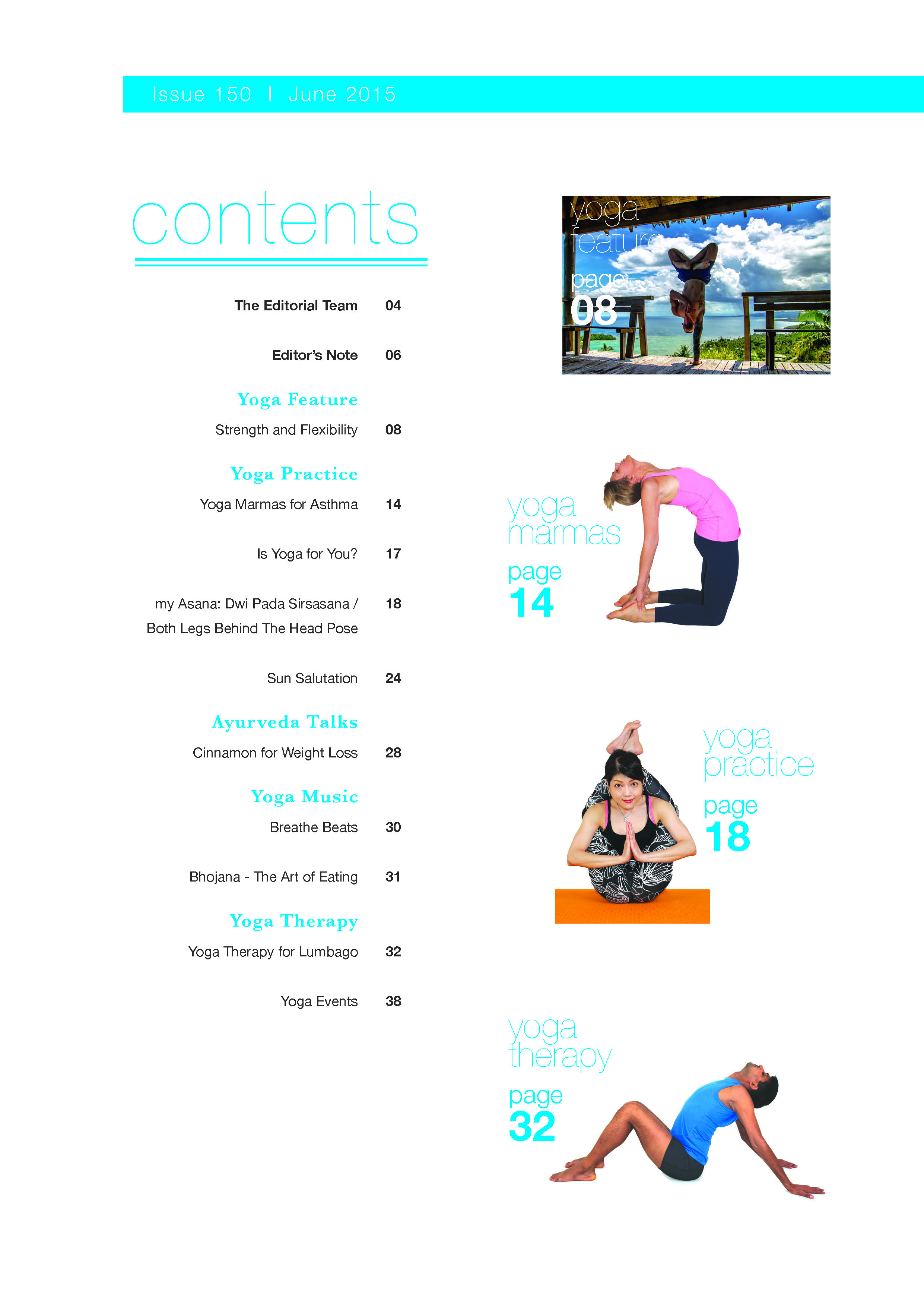 Issue 150 I June 2015

contents

The Editorial Team 04

Editor's Note 06

Yoga Feature

Strength and Flexibility 08

Yoga Practice

Yoga Marmas for Asthma 14

Is Yoga for You? 17

my Asana: Dwi Pada Sirsasana / Both Legs Behind The Head Pose 18

Sun Salutation 24

Ayurveda Talks

Cinnamon for Weight Loss 28

Yoga Music

Breathe Beats 30

Bhojana - The Art of Eating 31

Yoga Therapy

Yoga Therapy for Lumbago 32

Yoga Events 38

yoga feature page 08

yoga marmas page 14

yoga practice page 18

yoga therapy page 32